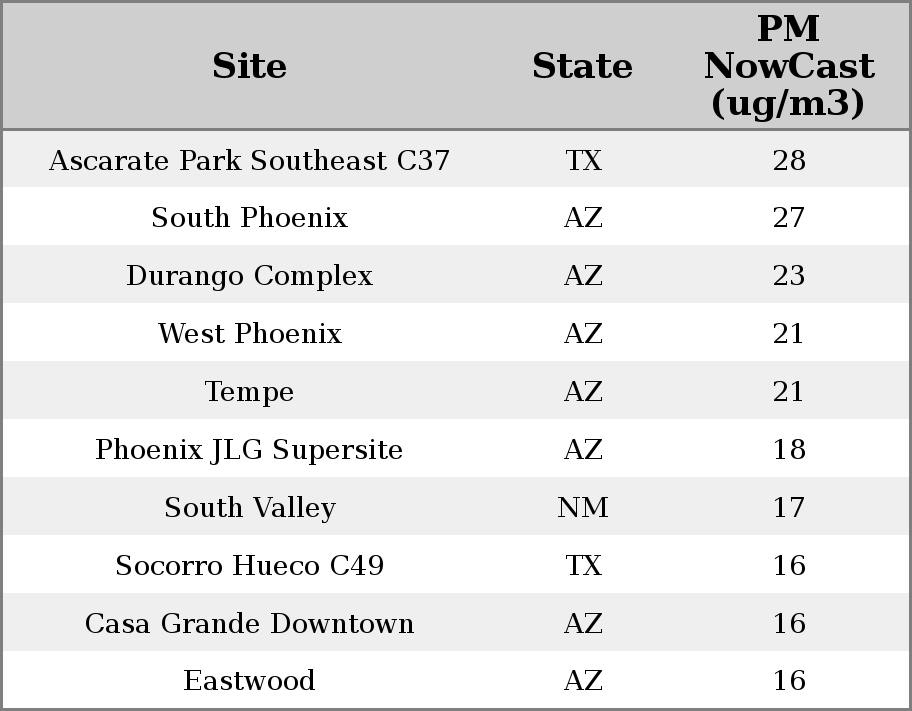 | Site | State | PM NowCast (ug/m3) |
|---|---|---|
| Ascarate Park Southeast C37 | TX | 28 |
| South Phoenix | AZ | 27 |
| Durango Complex | AZ | 23 |
| West Phoenix | AZ | 21 |
| Tempe | AZ | 21 |
| Phoenix JLG Supersite | AZ | 18 |
| South Valley | NM | 17 |
| Socorro Hueco C49 | TX | 16 |
| Casa Grande Downtown | AZ | 16 |
| Eastwood | AZ | 16 |